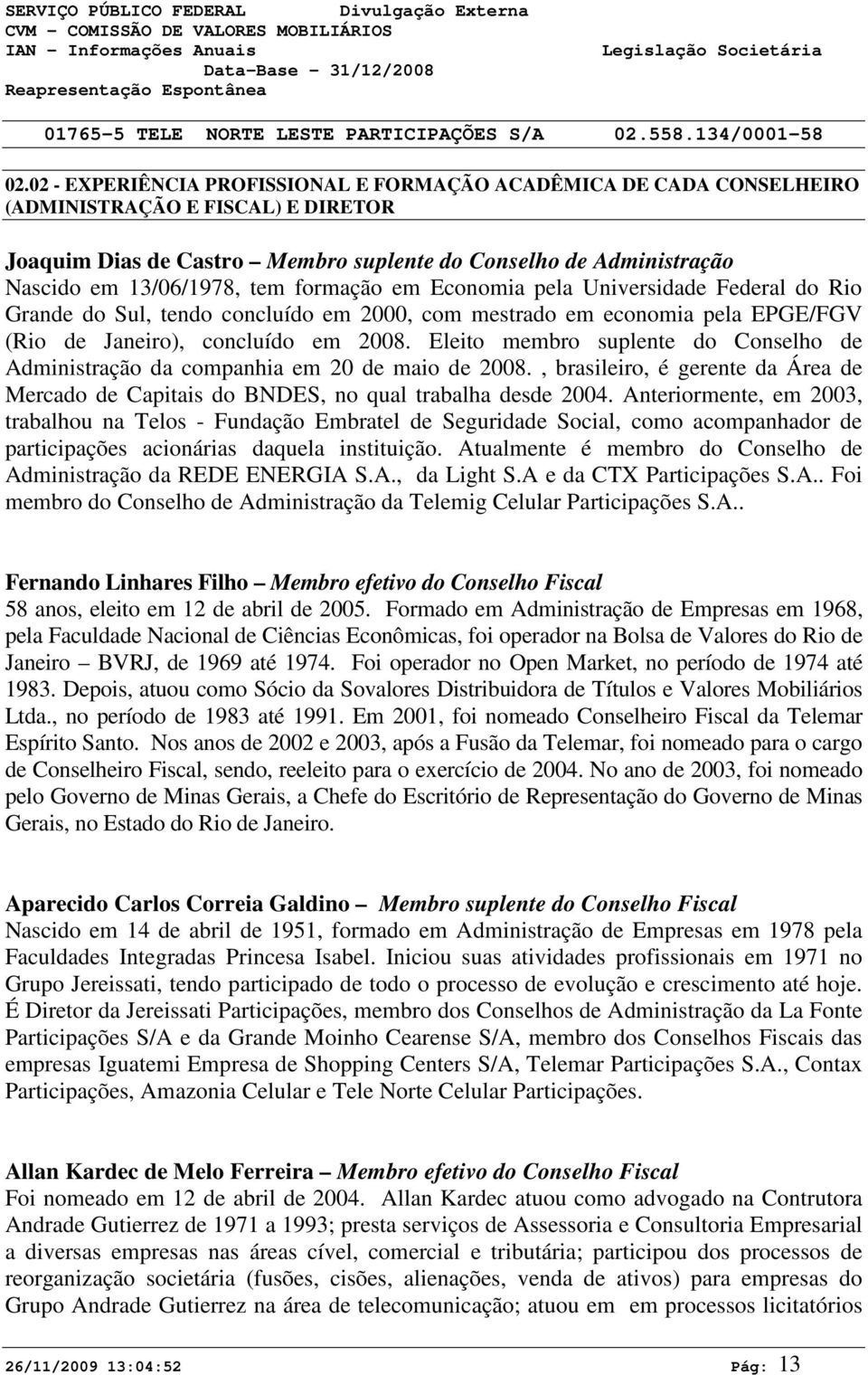 SERVIÇO PÚBLICO FEDERAL Divulgação Externa
CVM - COMISSÃO DE VALORES MOBILIÁRIOS
IAN - Informações Anuais Legislação Societária
Data-Base - 31/12/2008
Reapresentação Espontânea

01765-5 TELE NORTE LESTE PARTICIPAÇÕES S/A 02.558.134/0001-58

02.02 - EXPERIÊNCIA PROFISSIONAL E FORMAÇÃO ACADÊMICA DE CADA CONSELHEIRO (ADMINISTRAÇÃO E FISCAL) E DIRETOR

Joaquim Dias de Castro – Membro suplente do Conselho de Administração
Nascido em 13/06/1978, tem formação em Economia pela Universidade Federal do Rio Grande do Sul, tendo concluído em 2000, com mestrado em economia pela EPGE/FGV (Rio de Janeiro), concluído em 2008. Eleito membro suplente do Conselho de Administração da companhia em 20 de maio de 2008. , brasileiro, é gerente da Área de Mercado de Capitais do BNDES, no qual trabalha desde 2004. Anteriormente, em 2003, trabalhou na Telos - Fundação Embratel de Seguridade Social, como acompanhador de participações acionárias daquela instituição. Atualmente é membro do Conselho de Administração da REDE ENERGIA S.A., da Light S.A e da CTX Participações S.A.. Foi membro do Conselho de Administração da Telemig Celular Participações S.A..

Fernando Linhares Filho – Membro efetivo do Conselho Fiscal
58 anos, eleito em 12 de abril de 2005. Formado em Administração de Empresas em 1968, pela Faculdade Nacional de Ciências Econômicas, foi operador na Bolsa de Valores do Rio de Janeiro – BVRJ, de 1969 até 1974. Foi operador no Open Market, no período de 1974 até 1983. Depois, atuou como Sócio da Sovalores Distribuidora de Títulos e Valores Mobiliários Ltda., no período de 1983 até 1991. Em 2001, foi nomeado Conselheiro Fiscal da Telemar Espírito Santo. Nos anos de 2002 e 2003, após a Fusão da Telemar, foi nomeado para o cargo de Conselheiro Fiscal, sendo, reeleito para o exercício de 2004. No ano de 2003, foi nomeado pelo Governo de Minas Gerais, a Chefe do Escritório de Representação do Governo de Minas Gerais, no Estado do Rio de Janeiro.

Aparecido Carlos Correia Galdino – Membro suplente do Conselho Fiscal
Nascido em 14 de abril de 1951, formado em Administração de Empresas em 1978 pela Faculdades Integradas Princesa Isabel. Iniciou suas atividades profissionais em 1971 no Grupo Jereissati, tendo participado de todo o processo de evolução e crescimento até hoje. É Diretor da Jereissati Participações, membro dos Conselhos de Administração da La Fonte Participações S/A e da Grande Moinho Cearense S/A, membro dos Conselhos Fiscais das empresas Iguatemi Empresa de Shopping Centers S/A, Telemar Participações S.A., Contax Participações, Amazonia Celular e Tele Norte Celular Participações.

Allan Kardec de Melo Ferreira – Membro efetivo do Conselho Fiscal
Foi nomeado em 12 de abril de 2004. Allan Kardec atuou como advogado na Contrutora Andrade Gutierrez de 1971 a 1993; presta serviços de Assessoria e Consultoria Empresarial a diversas empresas nas áreas cível, comercial e tributária; participou dos processos de reorganização societária (fusões, cisões, alienações, venda de ativos) para empresas do Grupo Andrade Gutierrez na área de telecomunicação; atuou em em processos licitatórios

26/11/2009 13:04:52 Pág: 13